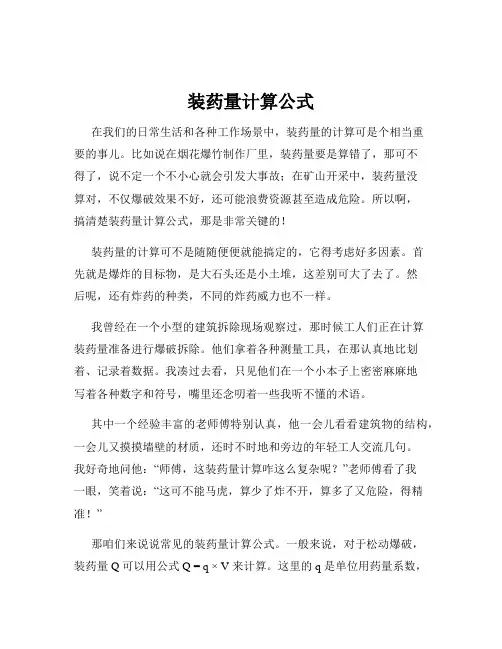 装药量计算公式

在我们的日常生活和各种工作场景中，装药量的计算可是个相当重要的事儿。比如说在烟花爆竹制作厂里，装药量要是算错了，那可不得了，说不定一个不小心就会引发大事故；在矿山开采中，装药量没算对，不仅爆破效果不好，还可能浪费资源甚至造成危险。所以啊，搞清楚装药量计算公式，那是非常关键的！

装药量的计算可不是随随便便就能搞定的，它得考虑好多因素。首先就是爆炸的目标物，是大石头还是小土堆，这差别可大了去了。然后呢，还有炸药的种类，不同的炸药威力也不一样。

我曾经在一个小型的建筑拆除现场观察过，那时候工人们正在计算装药量准备进行爆破拆除。他们拿着各种测量工具，在那认真地比划着、记录着数据。我凑过去看，只见他们在一个小本子上密密麻麻地写着各种数字和符号，嘴里还念叨着一些我听不懂的术语。

其中一个经验丰富的老师傅特别认真，他一会儿看看建筑物的结构，一会儿又摸摸墙壁的材质，还时不时地和旁边的年轻工人交流几句。我好奇地问他：“师傅，这装药量计算咋这么复杂呢？”老师傅看了我一眼，笑着说：“这可不能马虎，算少了炸不开，算多了又危险，得精准！”

那咱们来说说常见的装药量计算公式。一般来说，对于松动爆破，装药量 Q 可以用公式 $Q = q \times V$ 来计算。这里的 q 是单位用药量系数，